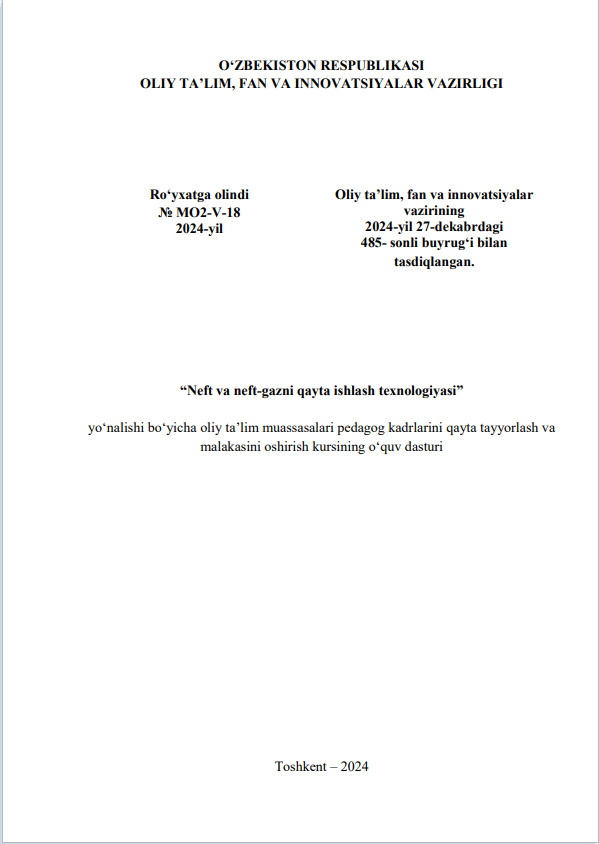 O'ZBEKISTON RESPUBLIKASI
OLIY TA'LIM, FAN VA INNOVATSIYALAR VAZIRLIGI

Ro'yxatga olindi
№ MO2-V-18
2024-yil

Oliy ta'lim, fan va innovatsiyalar vazirining
2024-yil 27-dekabrdagi
485- sonli buyrug'i bilan tasdiqlangan.

"Neft va neft-gazni qayta ishlash texnologiyasi"

yo'nalishi bo'yicha oliy ta'lim muassasalari pedagog kadrlarini qayta tayyorlash va malakasini oshirish kursining o'quv dasturi

Toshkent – 2024